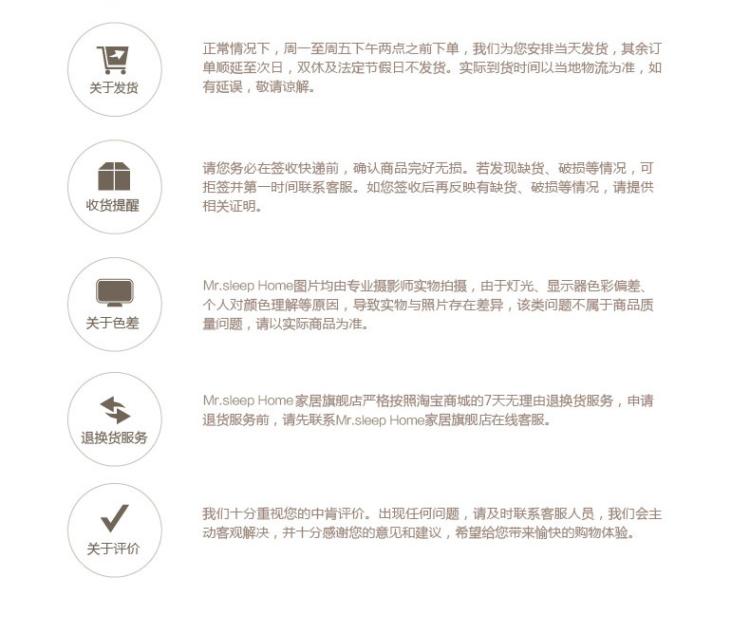 关于发货

正常情况下，周一至周五下午两点之前下单，我们为您安排当天发货，其余订单顺延至次日，双休及法定节假日不发货。实际到货时间以当地物流为准，如有延误，敬请谅解。

收货提醒

请您务必在签收快递前，确认商品完好无损。若发现缺货、破损等情况，可拒签并第一时间联系客服。如您签收后再反映有缺货、破损等情况，请提供相关证明。

关于色差

Mr.sleep Home图片均由专业摄影师实物拍摄，由于灯光、显示器色彩偏差、个人对颜色理解等原因，导致实物与照片存在差异，该类问题不属于商品质量问题，请以实际商品为准。

退换货服务

Mr.sleep Home家居旗舰店严格按照淘宝商城的7天无理由退换货服务，申请退货服务前，请先联系Mr.sleep Home家居旗舰店在线客服。

关于评价

我们十分重视您的中肯评价。出现任何问题，请及时联系客服人员，我们会主动客观解决，并十分感谢您的意见和建议，希望给您带来愉快的购物体验。